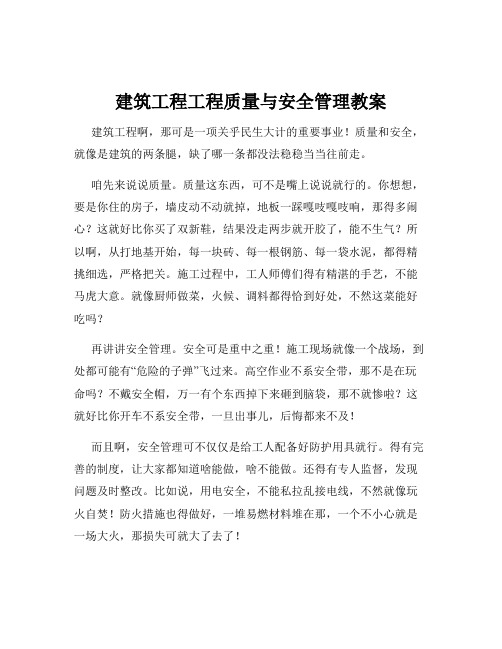 建筑工程工程质量与安全管理教案

建筑工程啊，那可是一项关乎民生大计的重要事业！质量和安全，就像是建筑的两条腿，缺了哪一条都没法稳稳当当往前走。

咱先来说说质量。质量这东西，可不是嘴上说说就行的。你想想，要是你住的房子，墙皮动不动就掉，地板一踩嘎吱嘎吱响，那得多闹心？这就好比你买了双新鞋，结果没走两步就开胶了，能不生气？所以啊，从打地基开始，每一块砖、每一根钢筋、每一袋水泥，都得精挑细选，严格把关。施工过程中，工人师傅们得有精湛的手艺，不能马虎大意。就像厨师做菜，火候、调料都得恰到好处，不然这菜能好吃吗？

再讲讲安全管理。安全可是重中之重！施工现场就像一个战场，到处都可能有“危险的子弹”飞过来。高空作业不系安全带，那不是在玩命吗？不戴安全帽，万一有个东西掉下来砸到脑袋，那不就惨啦？这就好比你开车不系安全带，一旦出事儿，后悔都来不及！

而且啊，安全管理可不仅仅是给工人配备好防护用具就行。得有完善的制度，让大家都知道啥能做，啥不能做。还得有专人监督，发现问题及时整改。比如说，用电安全，不能私拉乱接电线，不然就像玩火自焚！防火措施也得做好，一堆易燃材料堆在那，一个不小心就是一场大火，那损失可就大了去了！